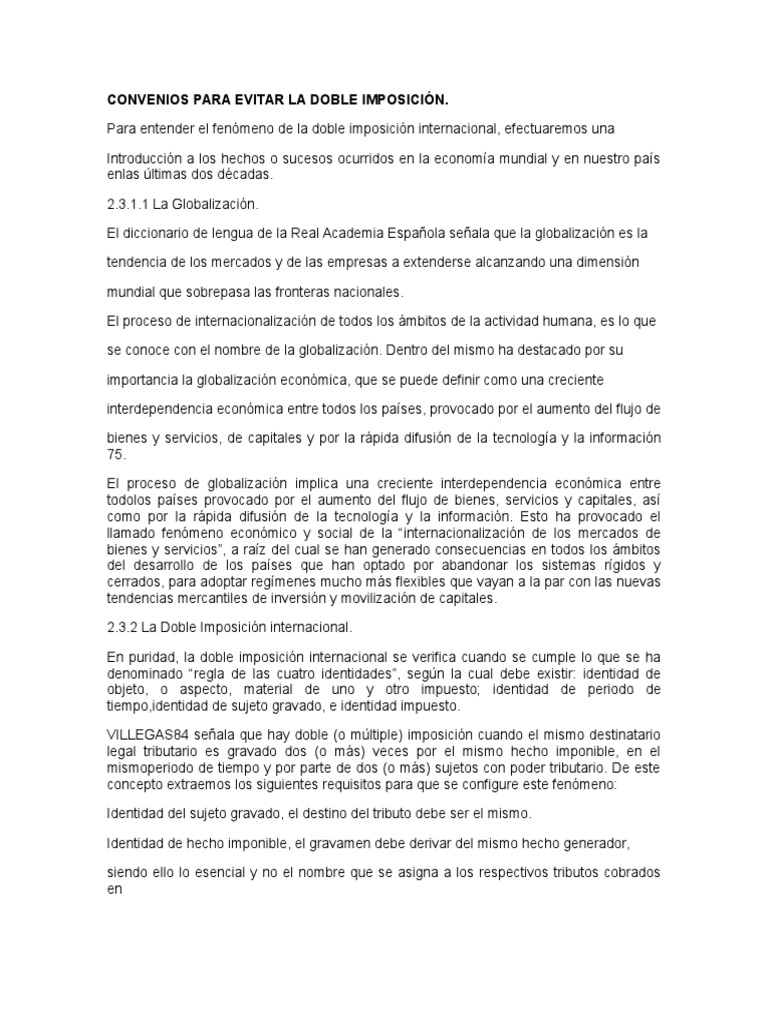 CONVENIOS PARA EVITAR LA DOBLE IMPOSICIÓN.

Para entender el fenómeno de la doble imposición internacional, efectuaremos una

Introducción a los hechos o sucesos ocurridos en la economía mundial y en nuestro país enlas últimas dos décadas.

2.3.1.1 La Globalización.

El diccionario de lengua de la Real Academia Española señala que la globalización es la

tendencia de los mercados y de las empresas a extenderse alcanzando una dimensión

mundial que sobrepasa las fronteras nacionales.

El proceso de internacionalización de todos los ámbitos de la actividad humana, es lo que

se conoce con el nombre de la globalización. Dentro del mismo ha destacado por su

importancia la globalización económica, que se puede definir como una creciente

interdependencia económica entre todos los países, provocado por el aumento del flujo de

bienes y servicios, de capitales y por la rápida difusión de la tecnología y la información 75.

El proceso de globalización implica una creciente interdependencia económica entre todolos países provocado por el aumento del flujo de bienes, servicios y capitales, así como por la rápida difusión de la tecnología y la información. Esto ha provocado el llamado fenómeno económico y social de la "internacionalización de los mercados de bienes y servicios", a raíz del cual se han generado consecuencias en todos los ámbitos del desarrollo de los países que han optado por abandonar los sistemas rígidos y cerrados, para adoptar regímenes mucho más flexibles que vayan a la par con las nuevas tendencias mercantiles de inversión y movilización de capitales.

2.3.2 La Doble Imposición internacional.

En puridad, la doble imposición internacional se verifica cuando se cumple lo que se ha denominado "regla de las cuatro identidades", según la cual debe existir: identidad de objeto, o aspecto, material de uno y otro impuesto; identidad de periodo de tiempo,identidad de sujeto gravado, e identidad impuesto.

VILLEGAS84 señala que hay doble (o múltiple) imposición cuando el mismo destinatario legal tributario es gravado dos (o más) veces por el mismo hecho imponible, en el mismoperiodo de tiempo y por parte de dos (o más) sujetos con poder tributario. De este concepto extraemos los siguientes requisitos para que se configure este fenómeno:

Identidad del sujeto gravado, el destino del tributo debe ser el mismo.

Identidad de hecho imponible, el gravamen debe derivar del mismo hecho generador,

siendo ello lo esencial y no el nombre que se asigna a los respectivos tributos cobrados en